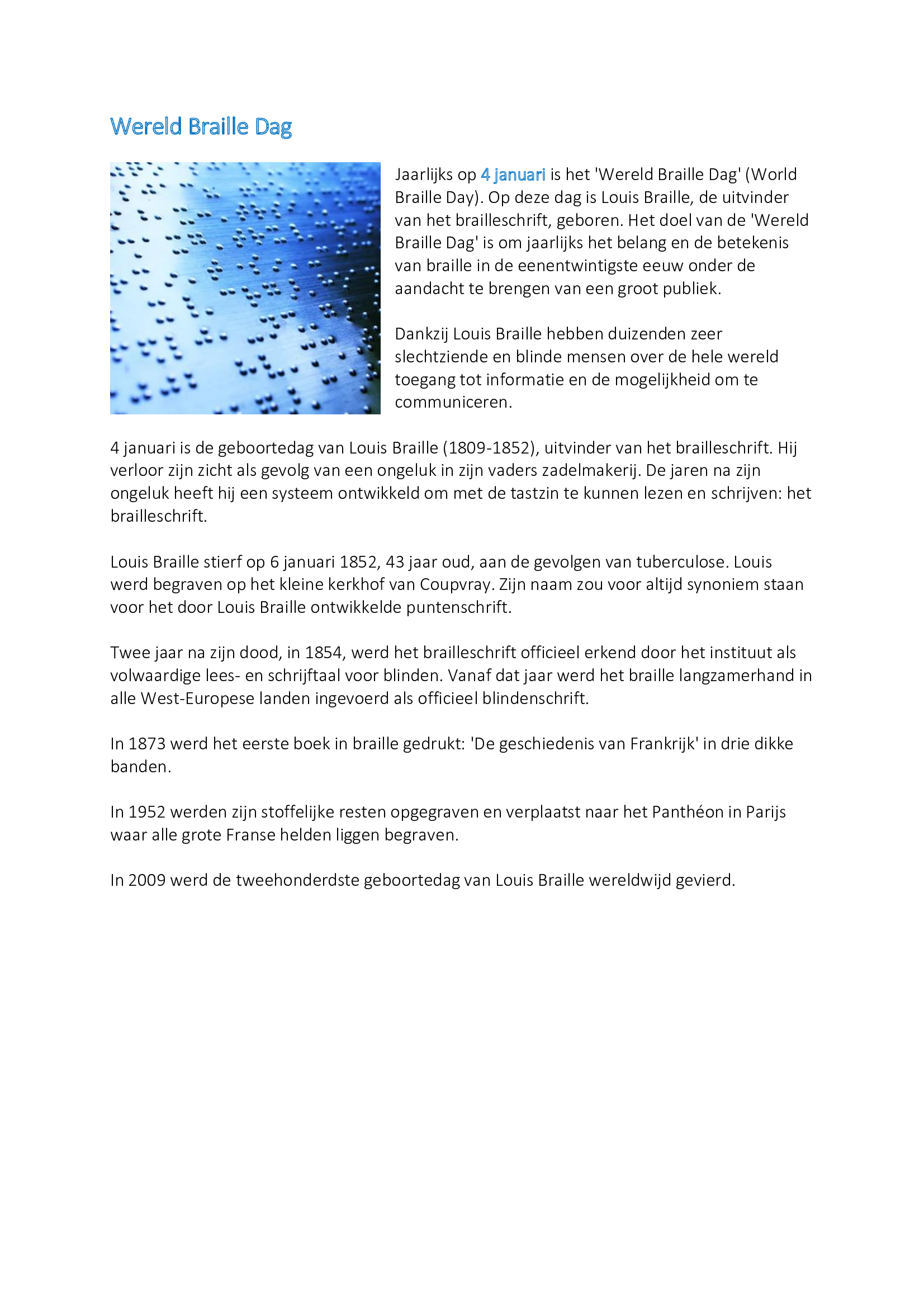 Wereld Braille Dag

Jaarlijks op 4 januari is het 'Wereld Braille Dag' (World Braille Day). Op deze dag is Louis Braille, de uitvinder van het brailleschrift, geboren. Het doel van de 'Wereld Braille Dag' is om jaarlijks het belang en de betekenis van braille in de eenentwintigste eeuw onder de aandacht te brengen van een groot publiek.

Dankzij Louis Braille hebben duizenden zeer slechtziende en blinde mensen over de hele wereld toegang tot informatie en de mogelijkheid om te communiceren.

4 januari is de geboortedag van Louis Braille (1809-1852), uitvinder van het brailleschrift. Hij verloor zijn zicht als gevolg van een ongeluk in zijn vaders zadelmakerij. De jaren na zijn ongeluk heeft hij een systeem ontwikkeld om met de tastzin te kunnen lezen en schrijven: het brailleschrift.

Louis Braille stierf op 6 januari 1852, 43 jaar oud, aan de gevolgen van tuberculose. Louis werd begraven op het kleine kerkhof van Coupvray. Zijn naam zou voor altijd synoniem staan voor het door Louis Braille ontwikkelde puntenschrift.

Twee jaar na zijn dood, in 1854, werd het brailleschrift officieel erkend door het instituut als volwaardige lees- en schrijftaal voor blinden. Vanaf dat jaar werd het braille langzamerhand in alle West-Europese landen ingevoerd als officieel blindenschrift.

In 1873 werd het eerste boek in braille gedrukt: 'De geschiedenis van Frankrijk' in drie dikke banden.

In 1952 werden zijn stoffelijke resten opgegraven en verplaatst naar het Panthéon in Parijs waar alle grote Franse helden liggen begraven.

In 2009 werd de tweehonderdste geboortedag van Louis Braille wereldwijd gevierd.